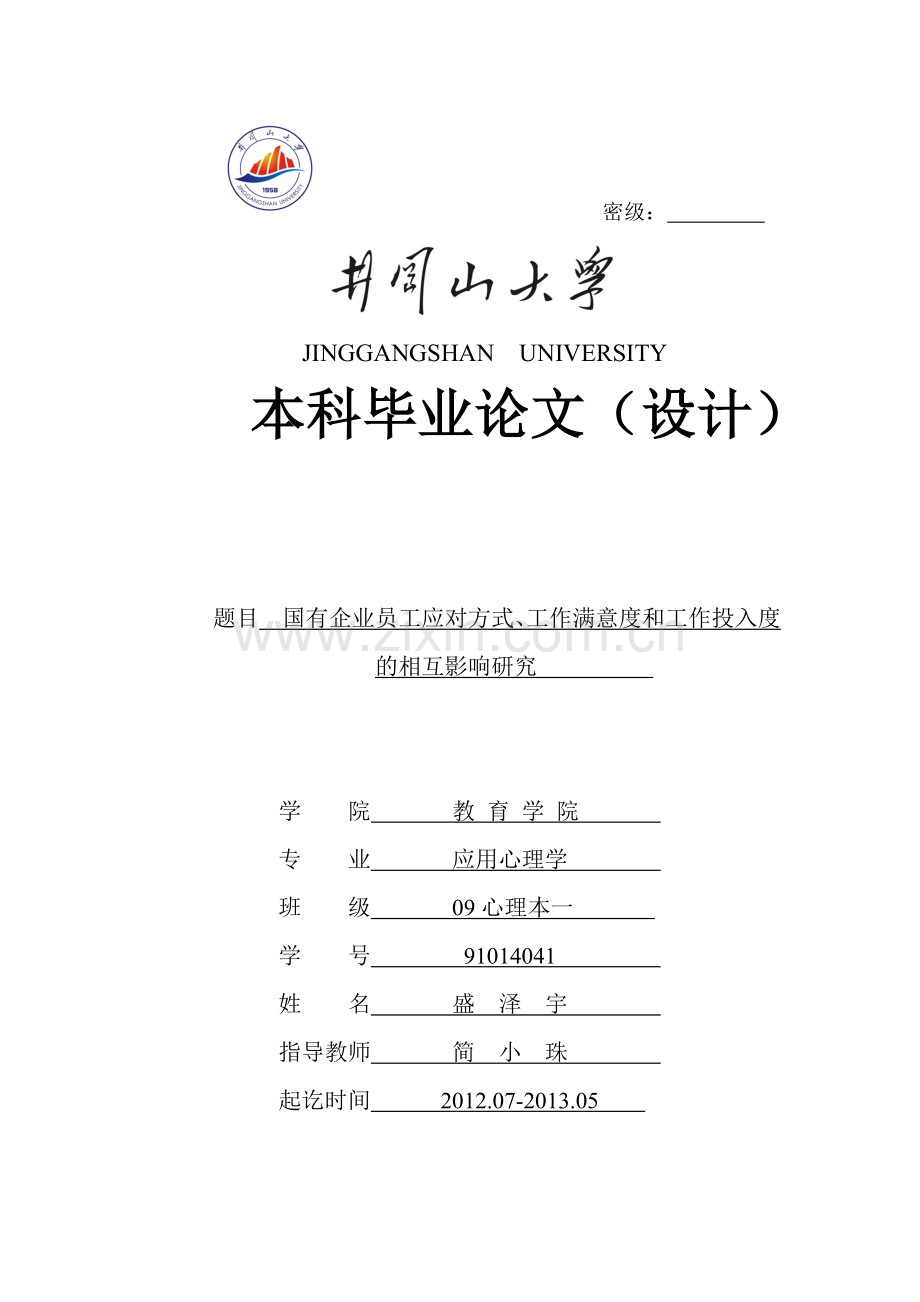 井冈山大学
1958
JINGGANGSHAN UNIVERSITY

密级：

井冈山大学

JINGGANGSHAN UNIVERSITY

本科毕业论文（设计）

题目 国有企业员工应对方式、工作满意度和工作投入度的相互影响研究

www.zixin.com.cn

学　院 教 育 学 院

专　业 应用心理学

班　级 09 心理本一

学　号 91014041

姓　名 盛 泽 宇

指导教师 简 小 珠

起讫时间 2012.07-2013.05